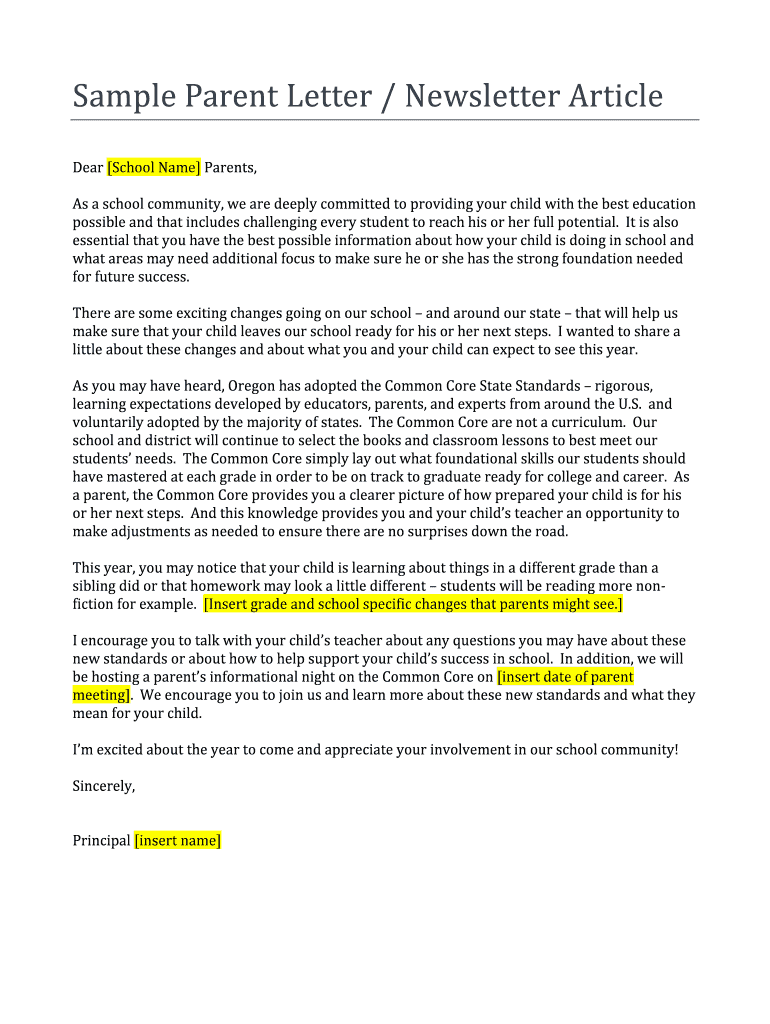 Sample Parent Letter / Newsletter Article

Dear [School Name] Parents,

As a school community, we are deeply committed to providing your child with the best education possible and that includes challenging every student to reach his or her full potential. It is also essential that you have the best possible information about how your child is doing in school and what areas may need additional focus to make sure he or she has the strong foundation needed for future success.

There are some exciting changes going on our school – and around our state – that will help us make sure that your child leaves our school ready for his or her next steps. I wanted to share a little about these changes and about what you and your child can expect to see this year.

As you may have heard, Oregon has adopted the Common Core State Standards – rigorous, learning expectations developed by educators, parents, and experts from around the U.S. and voluntarily adopted by the majority of states. The Common Core are not a curriculum. Our school and district will continue to select the books and classroom lessons to best meet our students' needs. The Common Core simply lay out what foundational skills our students should have mastered at each grade in order to be on track to graduate ready for college and career. As a parent, the Common Core provides you a clearer picture of how prepared your child is for his or her next steps. And this knowledge provides you and your child's teacher an opportunity to make adjustments as needed to ensure there are no surprises down the road.

This year, you may notice that your child is learning about things in a different grade than a sibling did or that homework may look a little different – students will be reading more non-fiction for example. [Insert grade and school specific changes that parents might see.]

I encourage you to talk with your child's teacher about any questions you may have about these new standards or about how to help support your child's success in school. In addition, we will be hosting a parent's informational night on the Common Core on [insert date of parent meeting]. We encourage you to join us and learn more about these new standards and what they mean for your child.

I'm excited about the year to come and appreciate your involvement in our school community!

Sincerely,

Principal [insert name]